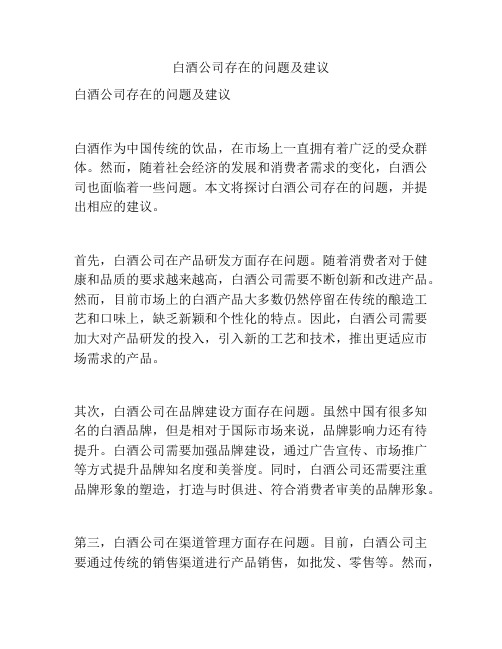 白酒公司存在的问题及建议

白酒公司存在的问题及建议

白酒作为中国传统的饮品，在市场上一直拥有着广泛的受众群体。然而，随着社会经济的发展和消费者需求的变化，白酒公司也面临着一些问题。本文将探讨白酒公司存在的问题，并提出相应的建议。

首先，白酒公司在产品研发方面存在问题。随着消费者对于健康和品质的要求越来越高，白酒公司需要不断创新和改进产品。然而，目前市场上的白酒产品大多数仍然停留在传统的酿造工艺和口味上，缺乏新颖和个性化的特点。因此，白酒公司需要加大对产品研发的投入，引入新的工艺和技术，推出更适应市场需求的产品。

其次，白酒公司在品牌建设方面存在问题。虽然中国有很多知名的白酒品牌，但是相对于国际市场来说，品牌影响力还有待提升。白酒公司需要加强品牌建设，通过广告宣传、市场推广等方式提升品牌知名度和美誉度。同时，白酒公司还需要注重品牌形象的塑造，打造与时俱进、符合消费者审美的品牌形象。

第三，白酒公司在渠道管理方面存在问题。目前，白酒公司主要通过传统的销售渠道进行产品销售，如批发、零售等。然而，